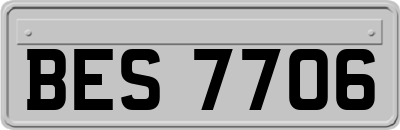 BES 7706